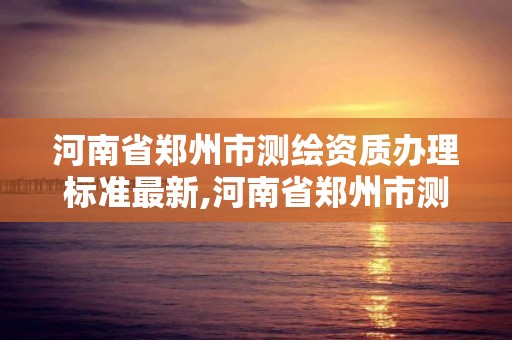 河南省郑州市测绘资质办理标准最新,河南省郑州市测